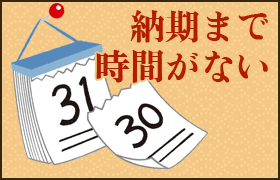 納期まで
時間がない

31

30